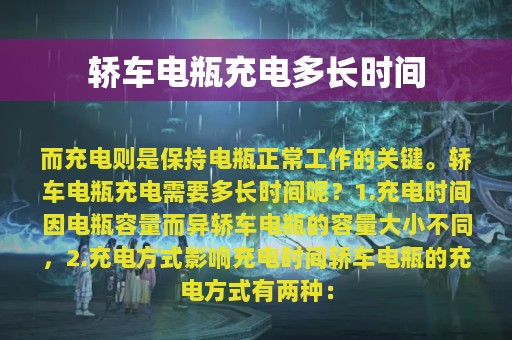 轿车电瓶充电多长时间

而充电则是保持电瓶正常工作的关键。轿车电瓶充电需要多长时间呢？1.充电时间因电瓶容量而异轿车电瓶的容量大小不同，2.充电方式影响充电时间轿车电瓶的充电方式有两种：